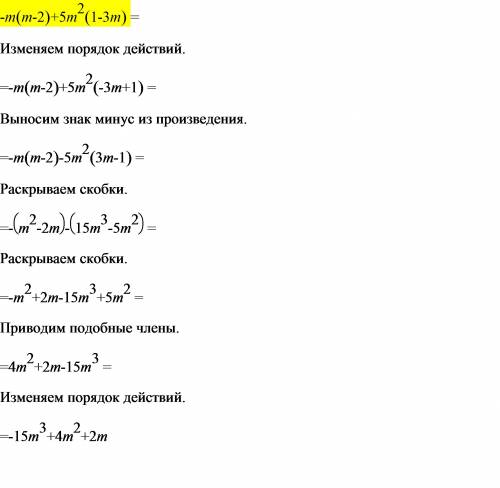 $-m(m-2)+5m^2(1-3m) =$

Изменяем порядок действий.

$=-m(m-2)+5m^2(-3m+1) =$

Выносим знак минус из произведения.

$=-m(m-2)-5m^2(3m-1) =$

Раскрываем скобки.

$=-(m^2-2m)-(15m^3-5m^2) =$

Раскрываем скобки.

$=-m^2+2m-15m^3+5m^2 =$

Приводим подобные члены.

$=4m^2+2m-15m^3 =$

Изменяем порядок действий.

$=-15m^3+4m^2+2m$